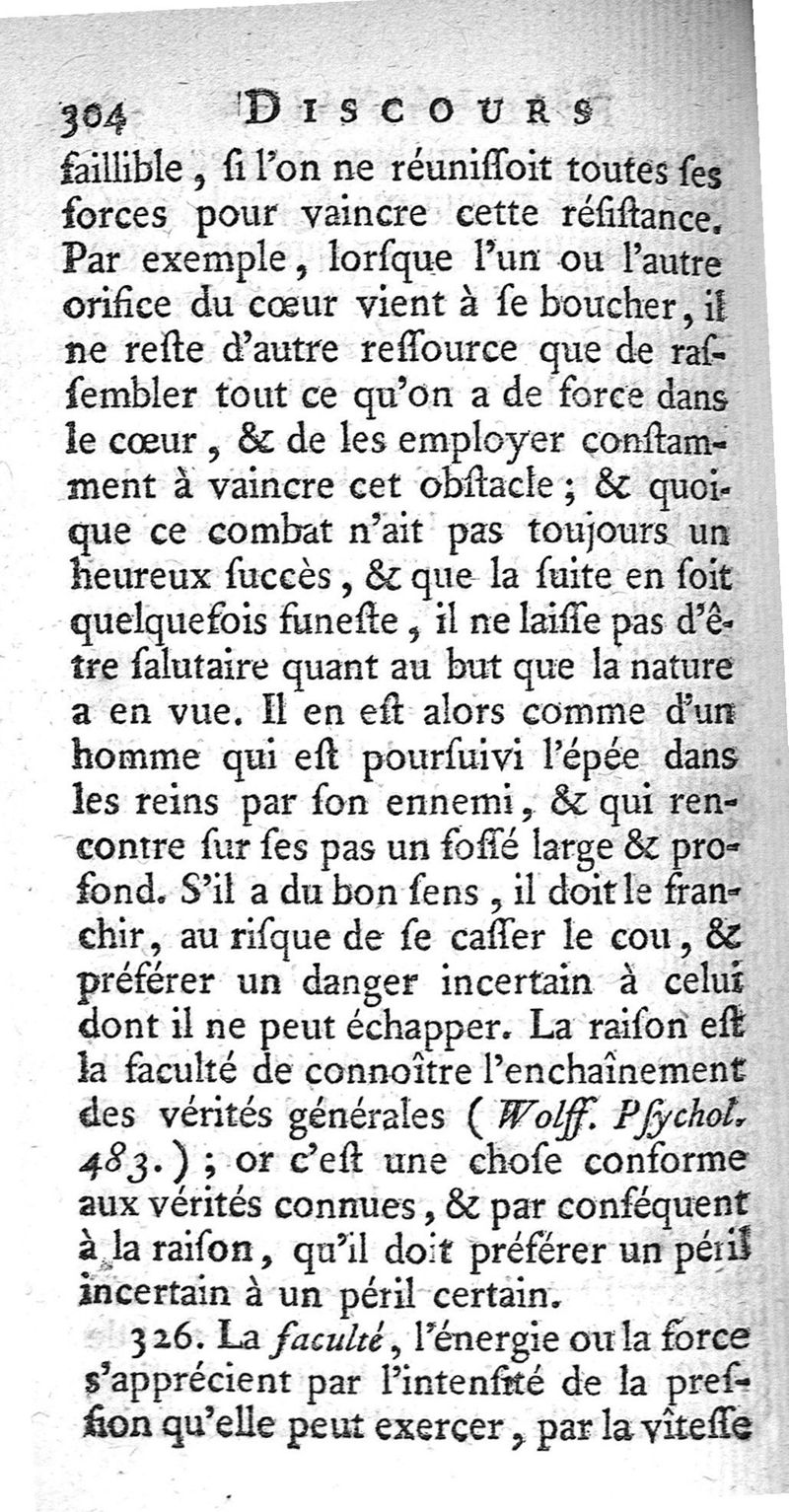 304 DISCOURS

faillible, ſi l'on ne réuniſſoit toutes ſes forces pour vaincre cette réſiſtance. Par exemple, lorſque l'un ou l'autre orifice du cœur vient à ſe boucher, il ne reſte d'autre reſſource que de raſſembler tout ce qu'on a de force dans le cœur, & de les employer conſtamment à vaincre cet obſtacle; & quoique ce combat n'ait pas toujours un heureux ſuccès, & que la ſuite en ſoit quelquefois funeſte, il ne laiſſe pas d'être ſalutaire quant au but que la nature a en vue. Il en eſt alors comme d'un homme qui eſt pourſuivi l'épée dans les reins par ſon ennemi, & qui rencontre ſur ſes pas un foſſé large & profond. S'il a du bon ſens, il doit le franchir, au riſque de ſe caſſer le cou, & préférer un danger incertain à celui dont il ne peut échapper. La raiſon eſt la faculté de connoître l'enchaînement des vérités générales (Wolff. Pſychol. 483.); or c'eſt une choſe conforme aux vérités connues, & par conſéquent à la raiſon, qu'il doit préférer un péril incertain à un péril certain.

326. La faculté, l'énergie ou la force s'apprécient par l'intenſité de la preſſion qu'elle peut exercer, par la vîteſſe